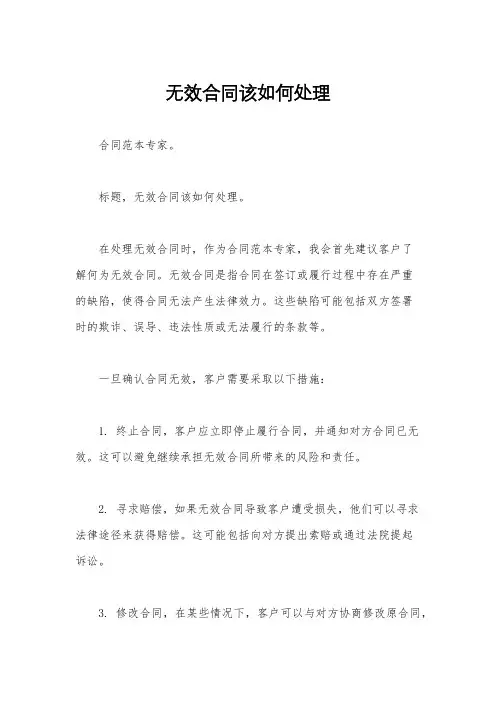 无效合同该如何处理

合同范本专家。

标题，无效合同该如何处理。

在处理无效合同时，作为合同范本专家，我会首先建议客户了解何为无效合同。无效合同是指合同在签订或履行过程中存在严重的缺陷，使得合同无法产生法律效力。这些缺陷可能包括双方签署时的欺诈、误导、违法性质或无法履行的条款等。

一旦确认合同无效，客户需要采取以下措施：

1. 终止合同，客户应立即停止履行合同，并通知对方合同已无效。这可以避免继续承担无效合同所带来的风险和责任。

2. 寻求赔偿，如果无效合同导致客户遭受损失，他们可以寻求法律途径来获得赔偿。这可能包括向对方提出索赔或通过法院提起诉讼。

3. 修改合同，在某些情况下，客户可以与对方协商修改原合同，